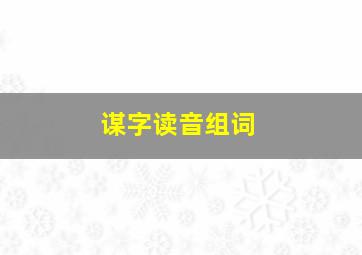 谋字读音组词